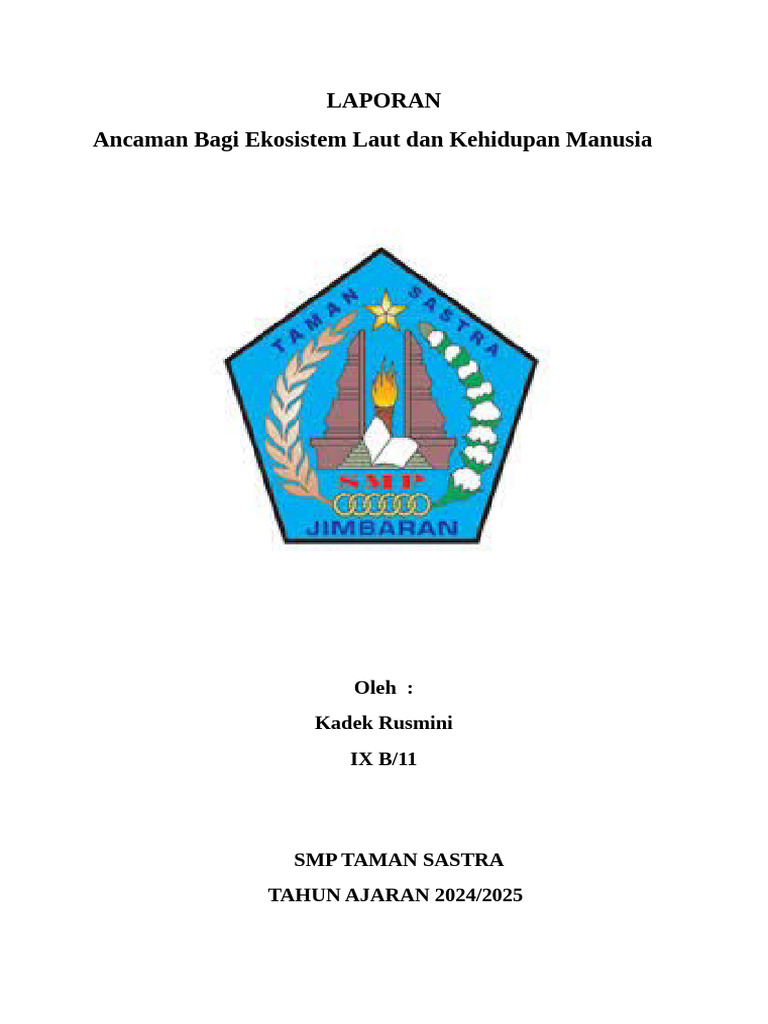 LAPORAN

Ancaman Bagi Ekosistem Laut dan Kehidupan Manusia

TAMAN SASTRA

SMP

JIMBARAN

Oleh :

Kadek Rusmini

IX B/11

SMP TAMAN SASTRA

TAHUN AJARAN 2024/2025